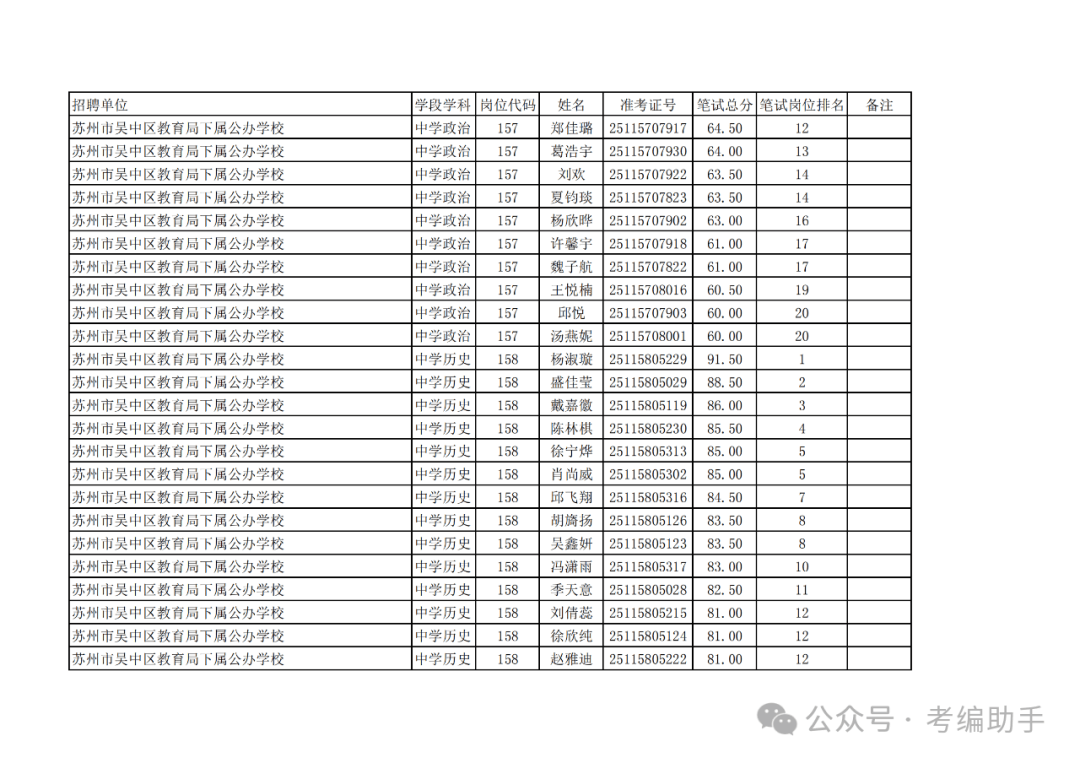 | 招聘单位 | 学段学科 | 岗位代码 | 姓名 | 准考证号 | 笔试总分 | 笔试岗位排名 | 备注 |
|---|---|---|---|---|---|---|---|
| 苏州市吴中区教育局下属公办学校 | 中学政治 | 157 | 郑佳璐 | 25115707917 | 64.50 | 12 | |
| 苏州市吴中区教育局下属公办学校 | 中学政治 | 157 | 葛浩宇 | 25115707930 | 64.00 | 13 | |
| 苏州市吴中区教育局下属公办学校 | 中学政治 | 157 | 刘欢 | 25115707922 | 63.50 | 14 | |
| 苏州市吴中区教育局下属公办学校 | 中学政治 | 157 | 夏钧琰 | 25115707823 | 63.50 | 14 | |
| 苏州市吴中区教育局下属公办学校 | 中学政治 | 157 | 杨欣晔 | 25115707902 | 63.00 | 16 | |
| 苏州市吴中区教育局下属公办学校 | 中学政治 | 157 | 许馨宇 | 25115707918 | 61.00 | 17 | |
| 苏州市吴中区教育局下属公办学校 | 中学政治 | 157 | 魏子航 | 25115707822 | 61.00 | 17 | |
| 苏州市吴中区教育局下属公办学校 | 中学政治 | 157 | 王悦楠 | 25115708016 | 60.50 | 19 | |
| 苏州市吴中区教育局下属公办学校 | 中学政治 | 157 | 邱悦 | 25115707903 | 60.00 | 20 | |
| 苏州市吴中区教育局下属公办学校 | 中学政治 | 157 | 汤燕妮 | 25115708001 | 60.00 | 20 | |
| 苏州市吴中区教育局下属公办学校 | 中学历史 | 158 | 杨淑璇 | 25115805229 | 91.50 | 1 | |
| 苏州市吴中区教育局下属公办学校 | 中学历史 | 158 | 盛佳莹 | 25115805029 | 88.50 | 2 | |
| 苏州市吴中区教育局下属公办学校 | 中学历史 | 158 | 戴嘉徽 | 25115805119 | 86.00 | 3 | |
| 苏州市吴中区教育局下属公办学校 | 中学历史 | 158 | 陈林棋 | 25115805230 | 85.50 | 4 | |
| 苏州市吴中区教育局下属公办学校 | 中学历史 | 158 | 徐宁烨 | 25115805313 | 85.00 | 5 | |
| 苏州市吴中区教育局下属公办学校 | 中学历史 | 158 | 肖尚威 | 25115805302 | 85.00 | 5 | |
| 苏州市吴中区教育局下属公办学校 | 中学历史 | 158 | 邱飞翔 | 25115805316 | 84.50 | 7 | |
| 苏州市吴中区教育局下属公办学校 | 中学历史 | 158 | 胡旖扬 | 25115805126 | 83.50 | 8 | |
| 苏州市吴中区教育局下属公办学校 | 中学历史 | 158 | 吴鑫妍 | 25115805123 | 83.50 | 8 | |
| 苏州市吴中区教育局下属公办学校 | 中学历史 | 158 | 冯潇雨 | 25115805317 | 83.00 | 10 | |
| 苏州市吴中区教育局下属公办学校 | 中学历史 | 158 | 季天意 | 25115805028 | 82.50 | 11 | |
| 苏州市吴中区教育局下属公办学校 | 中学历史 | 158 | 刘倩蕊 | 25115805215 | 81.00 | 12 | |
| 苏州市吴中区教育局下属公办学校 | 中学历史 | 158 | 徐欣纯 | 25115805124 | 81.00 | 12 | |
| 苏州市吴中区教育局下属公办学校 | 中学历史 | 158 | 赵雅迪 | 25115805222 | 81.00 | 12 | |

公众号 · 考编助手